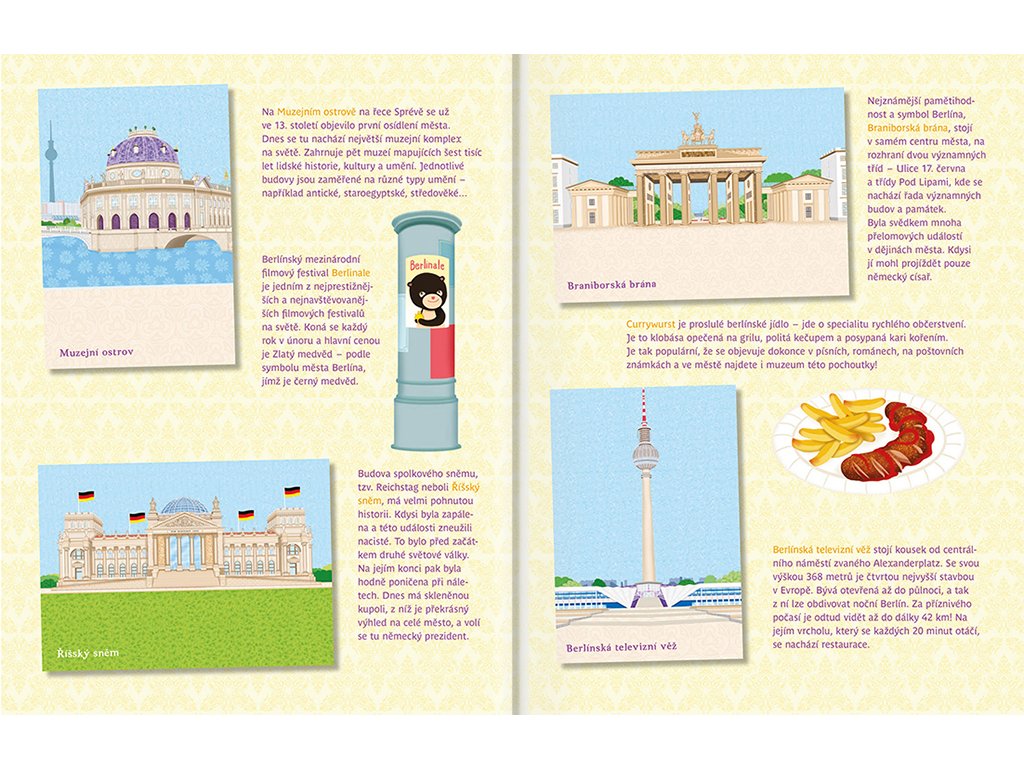 Muzejní ostrov

Na Muzejním ostrově na řece Sprévě se už ve 13. století objevilo první osídlení města. Dnes se tu nachází největší muzejní komplex na světě. Zahrnuje pět muzeí mapujících šest tisíc let lidské historie, kultury a umění. Jednotlivé budovy jsou zaměřené na různé typy umění – například antické, staroegyptské, středověké…

Berlínský mezinárodní filmový festival Berlinale je jedním z nejprestižnějších a nejnavštěvovanějších filmových festivalů na světě. Koná se každý rok v únoru a hlavní cenou je Zlatý medvěd – podle symbolu města Berlína, jímž je černý medvěd.

Berlinale

Říšský sněm

Budova spolkového sněmu, tzv. Reichstag neboli Říšský sněm, má velmi pohnutou historii. Kdysi byla zapálena a této události zneužili nacisté. To bylo před začátkem druhé světové války. Na jejím konci pak byla hodně poničena při náletech. Dnes má skleněnou kupoli, z níž je překrásný výhled na celé město, a volí se tu německý prezident.

Braniborská brána

Nejznámější pamětihodnost a symbol Berlína, Braniborská brána, stojí v samém centru města, na rozhraní dvou významných tříd – Ulice 17. června a třídy Pod Lipami, kde se nachází řada významných budov a památek. Byla svědkem mnoha přelomových událostí v dějinách města. Kdysi jí mohl projíždět pouze německý císař.

Currywurst je proslulé berlínské jídlo – jde o specialitu rychlého občerstvení. Je to klobása opečená na grilu, politá kečupem a posypaná kari kořením. Je tak populární, že se objevuje dokonce v písních, románech, na poštovních známkách a ve městě najdete i muzeum této pochoutky!

Berlínská televizní věž

Berlínská televizní věž stojí kousek od centrálního náměstí zvaného Alexanderplatz. Se svou výškou 368 metrů je čtvrtou nejvyšší stavbou v Evropě. Bývá otevřená až do půlnoci, a tak z ní lze obdivovat noční Berlín. Za příznivého počasí je odtud vidět až do dálky 42 km! Na jejím vrcholu, který se každých 20 minut otáčí, se nachází restaurace.